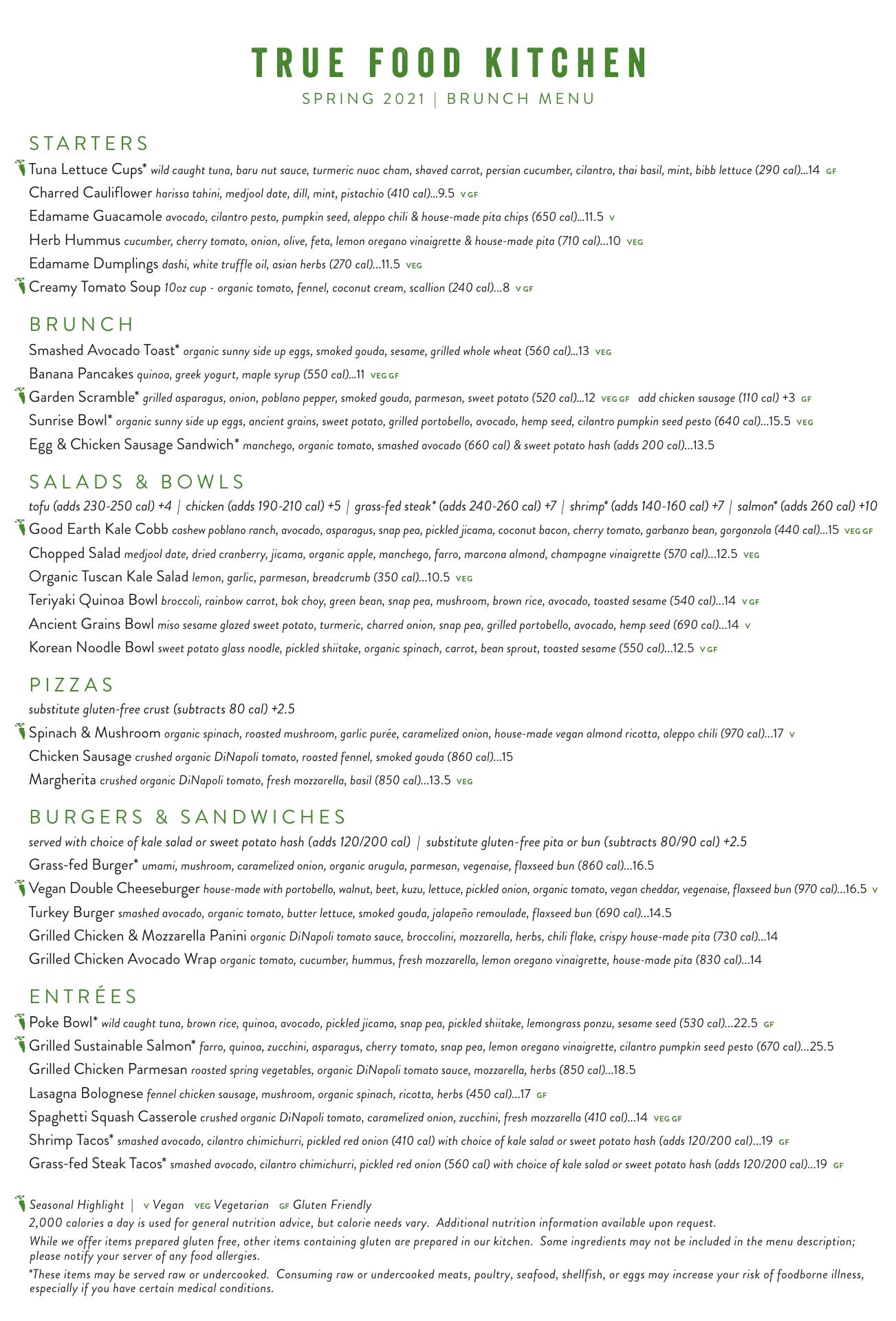 TRUE FOOD KITCHEN

SPRING 2021 | BRUNCH MENU

STARTERS

Tuna Lettuce Cups* wild caught tuna, baru nut sauce, turmeric nuoc cham, shaved carrot, persian cucumber, cilantro, thai basil, mint, bibb lettuce (290 cal)...14 GF

Charred Cauliflower harissa tahini, medjool date, dill, mint, pistachio (410 cal)...9.5 V GF

Edamame Guacamole avocado, cilantro pesto, pumpkin seed, aleppo chili & house-made pita chips (650 cal)...11.5 V

Herb Hummus cucumber, cherry tomato, onion, olive, feta, lemon oregano vinaigrette & house-made pita (710 cal)...10 VEG

Edamame Dumplings dashi, white truffle oil, asian herbs (270 cal)...11.5 VEG

Creamy Tomato Soup 10oz cup - organic tomato, fennel, coconut cream, scallion (240 cal)...8 V GF

BRUNCH

Smashed Avocado Toast* organic sunny side up eggs, smoked gouda, sesame, grilled whole wheat (560 cal)...13 VEG

Banana Pancakes quinoa, greek yogurt, maple syrup (550 cal)...11 VEG GF

Garden Scramble* grilled asparagus, onion, poblano pepper, smoked gouda, parmesan, sweet potato (520 cal)...12 VEG GF add chicken sausage (110 cal) +3 GF

Sunrise Bowl* organic sunny side up eggs, ancient grains, sweet potato, grilled portobello, avocado, hemp seed, cilantro pumpkin seed pesto (640 cal)...15.5 VEG

Egg & Chicken Sausage Sandwich* manchego, organic tomato, smashed avocado (660 cal) & sweet potato hash (adds 200 cal)...13.5

SALADS & BOWLS

tofu (adds 230-250 cal) +4 | chicken (adds 190-210 cal) +5 | grass-fed steak* (adds 240-260 cal) +7 | shrimp* (adds 140-160 cal) +7 | salmon* (adds 260 cal) +10

Good Earth Kale Cobb cashew poblano ranch, avocado, asparagus, snap pea, pickled jicama, coconut bacon, cherry tomato, garbanzo bean, gorgonzola (440 cal)...15 VEG GF

Chopped Salad medjool date, dried cranberry, jicama, organic apple, manchego, farro, marcona almond, champagne vinaigrette (570 cal)...12.5 VEG

Organic Tuscan Kale Salad lemon, garlic, parmesan, breadcrumb (350 cal)...10.5 VEG

Teriyaki Quinoa Bowl broccoli, rainbow carrot, bok choy, green bean, snap pea, mushroom, brown rice, avocado, toasted sesame (540 cal)...14 V GF

Ancient Grains Bowl miso sesame glazed sweet potato, turmeric, charred onion, snap pea, grilled portobello, avocado, hemp seed (690 cal)...14 V

Korean Noodle Bowl sweet potato glass noodle, pickled shiitake, organic spinach, carrot, bean sprout, toasted sesame (550 cal)...12.5 V GF

PIZZAS

substitute gluten-free crust (subtracts 80 cal) +2.5

Spinach & Mushroom organic spinach, roasted mushroom, garlic purée, caramelized onion, house-made vegan almond ricotta, aleppo chili (970 cal)...17 V

Chicken Sausage crushed organic DiNapoli tomato, roasted fennel, smoked gouda (860 cal)...15

Margherita crushed organic DiNapoli tomato, fresh mozzarella, basil (850 cal)...13.5 VEG

BURGERS & SANDWICHES

served with choice of kale salad or sweet potato hash (adds 120/200 cal) | substitute gluten-free pita or bun (subtracts 80/90 cal) +2.5

Grass-fed Burger* umami, mushroom, caramelized onion, organic arugula, parmesan, vegenaise, flaxseed bun (860 cal)...16.5

Vegan Double Cheeseburger house-made with portobello, walnut, beet, kuzu, lettuce, pickled onion, organic tomato, vegan cheddar, vegenaise, flaxseed bun (970 cal)...16.5 V

Turkey Burger smashed avocado, organic tomato, butter lettuce, smoked gouda, jalapeño remoulade, flaxseed bun (690 cal)...14.5

Grilled Chicken & Mozzarella Panini organic DiNapoli tomato sauce, broccolini, mozzarella, herbs, chili flake, crispy house-made pita (730 cal)...14

Grilled Chicken Avocado Wrap organic tomato, cucumber, hummus, fresh mozzarella, lemon oregano vinaigrette, house-made pita (830 cal)...14

ENTRÉES

Poke Bowl* wild caught tuna, brown rice, quinoa, avocado, pickled jicama, snap pea, pickled shiitake, lemongrass ponzu, sesame seed (530 cal)...22.5 GF

Grilled Sustainable Salmon* farro, quinoa, zucchini, asparagus, cherry tomato, snap pea, lemon oregano vinaigrette, cilantro pumpkin seed pesto (670 cal)...25.5

Grilled Chicken Parmesan roasted spring vegetables, organic DiNapoli tomato sauce, mozzarella, herbs (850 cal)...18.5

Lasagna Bolognese fennel chicken sausage, mushroom, organic spinach, ricotta, herbs (450 cal)...17 GF

Spaghetti Squash Casserole crushed organic DiNapoli tomato, caramelized onion, zucchini, fresh mozzarella (410 cal)...14 VEG GF

Shrimp Tacos* smashed avocado, cilantro chimichurri, pickled red onion (410 cal) with choice of kale salad or sweet potato hash (adds 120/200 cal)...19 GF

Grass-fed Steak Tacos* smashed avocado, cilantro chimichurri, pickled red onion (560 cal) with choice of kale salad or sweet potato hash (adds 120/200 cal)...19 GF

Seasonal Highlight | V Vegan VEG Vegetarian GF Gluten Friendly

2,000 calories a day is used for general nutrition advice, but calorie needs vary. Additional nutrition information available upon request.

While we offer items prepared gluten free, other items containing gluten are prepared in our kitchen. Some ingredients may not be included in the menu description; please notify your server of any food allergies.

*These items may be served raw or undercooked. Consuming raw or undercooked meats, poultry, seafood, shellfish, or eggs may increase your risk of foodborne illness, especially if you have certain medical conditions.